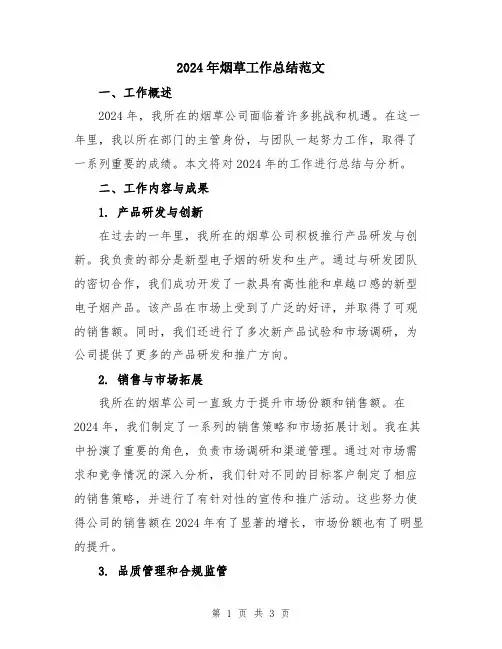 2024年烟草工作总结范文

一、工作概述

2024年，我所在的烟草公司面临着许多挑战和机遇。在这一年里，我以所在部门的主管身份，与团队一起努力工作，取得了一系列重要的成绩。本文将对2024年的工作进行总结与分析。

二、工作内容与成果

1. 产品研发与创新

在过去的一年里，我所在的烟草公司积极推行产品研发与创新。我负责的部分是新型电子烟的研发和生产。通过与研发团队的密切合作，我们成功开发了一款具有高性能和卓越口感的新型电子烟产品。该产品在市场上受到了广泛的好评，并取得了可观的销售额。同时，我们还进行了多次新产品试验和市场调研，为公司提供了更多的产品研发和推广方向。

2. 销售与市场拓展

我所在的烟草公司一直致力于提升市场份额和销售额。在2024年，我们制定了一系列的销售策略和市场拓展计划。我在其中扮演了重要的角色，负责市场调研和渠道管理。通过对市场需求和竞争情况的深入分析，我们针对不同的目标客户制定了相应的销售策略，并进行了有针对性的宣传和推广活动。这些努力使得公司的销售额在2024年有了显著的增长，市场份额也有了明显的提升。

3. 品质管理和合规监管

第 1 页 共 3 页